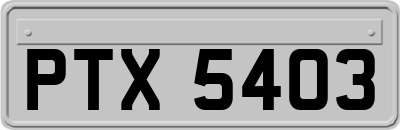 PTX 5403